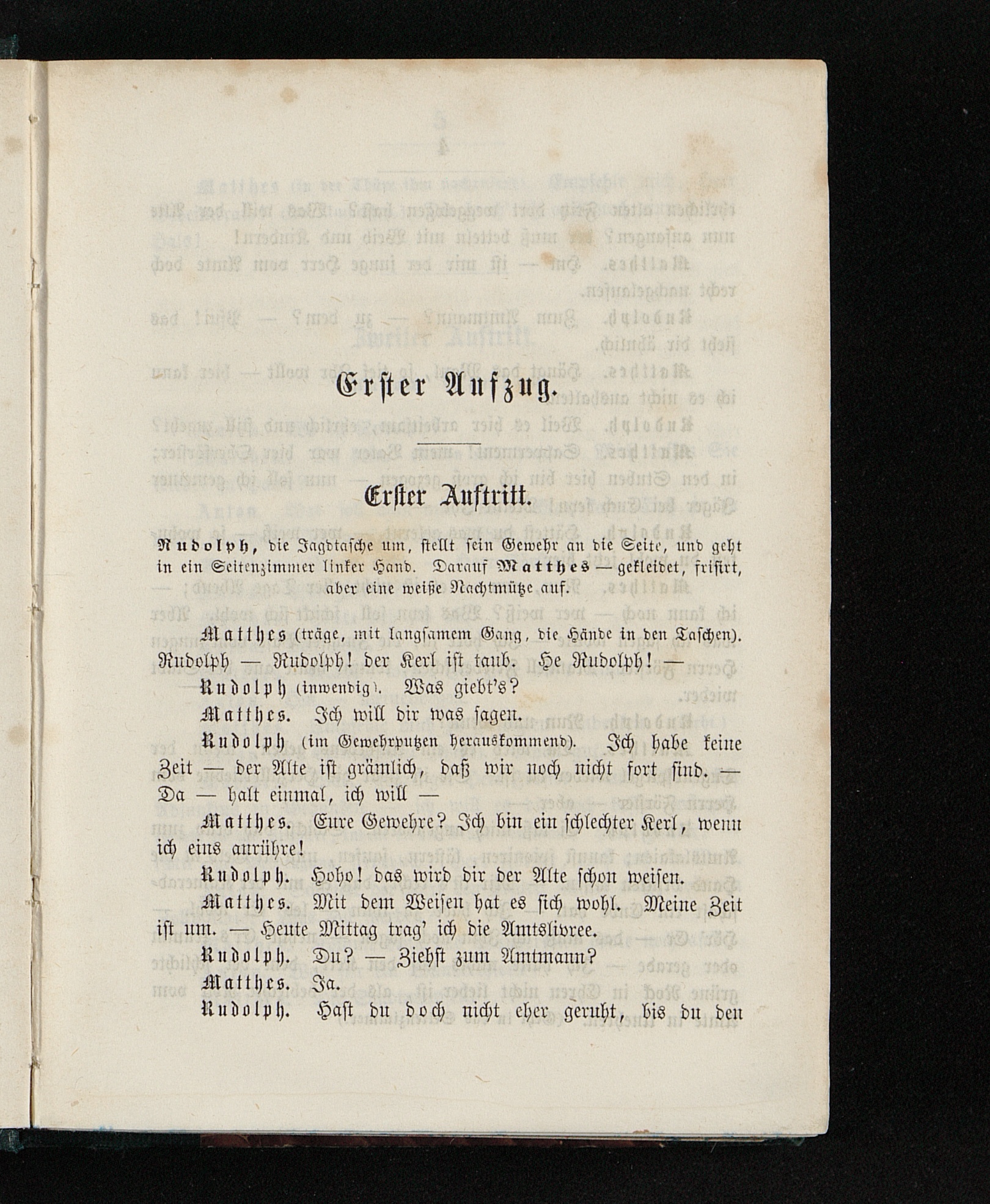 Erster Aufzug.

Erster Auftritt.

Rudolph, die Jagdtasche um, stellt sein Gewehr an die Seite, und geht in ein Seitenzimmer linker Hand. Darauf Matthes — gekleidet, frisirt, aber eine weiße Nachtmütze auf.

Matthes (träge, mit langsamem Gang, die Hände in den Taschen). Rudolph — Rudolph! der Kerl ist taub. He Rudolph! —

Rudolph (inwendig). Was giebt's?

Matthes. Ich will dir was sagen.

Rudolph (im Gewehrputzen herauskommend). Ich habe keine Zeit — der Alte ist grämlich, daß wir noch nicht fort sind. — Da — halt einmal, ich will —

Matthes. Eure Gewehre? Ich bin ein schlechter Kerl, wenn ich eins anrühre!

Rudolph. Hoho! das wird dir der Alte schon weisen.

Matthes. Mit dem Weisen hat es sich wohl. Meine Zeit ist um. — Heute Mittag trag' ich die Amtslivree.

Rudolph. Du? — Ziehst zum Amtmann?

Matthes. Ja.

Rudolph. Hast du doch nicht eher geruht, bis du den